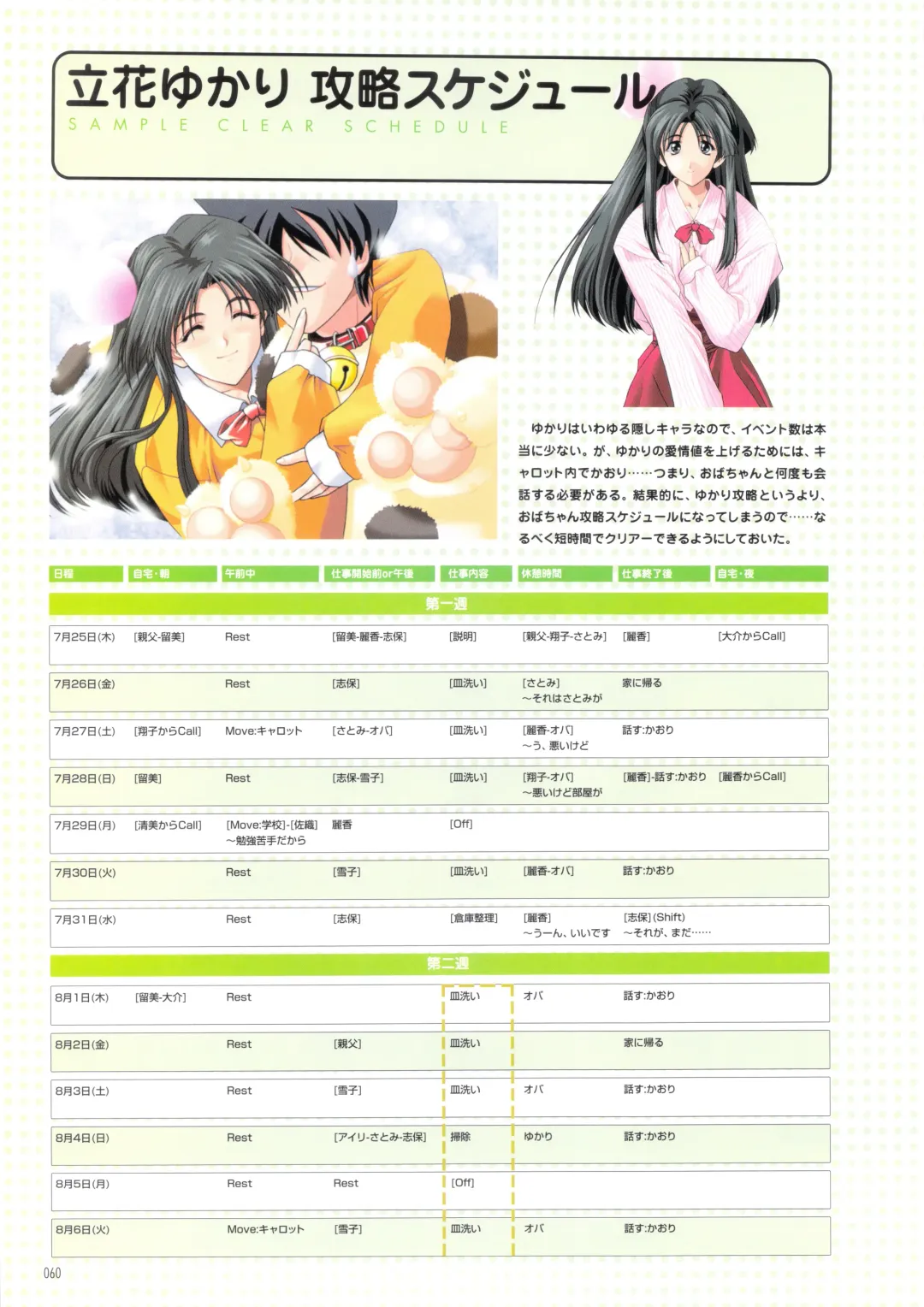 立花ゆかり 攻略スケジュール
SAMPLE CLEAR SCHEDULE

ゆかりはいわゆる隠しキャラなので、イベント数は本当に少ない。が、ゆかりの愛情値を上げるためには、キャロット内でかおり……つまり、おばちゃんと何度も会話する必要がある。結果的に、ゆかり攻略というより、おばちゃん攻略スケジュールになってしまうので……なるべく短時間でクリアーできるようにしておいた。

| 日程 | 自宅・朝 | 午前中 | 仕事開始前or午後 | 仕事内容 | 休憩時間 | 仕事終了後 | 自宅・夜 |
|---|---|---|---|---|---|---|---|
| 第一週 | | | | | | | |
| 7月25日(木) | [親父-留美] | Rest | [留美-麗香-志保] | [説明] | [親父-翔子-さとみ] | [麗香] | [大介からCall] |
| 7月26日(金) | | Rest | [志保] | [皿洗い] | [さとみ] ～それはさとみが | 家に帰る | |
| 7月27日(土) | [翔子からCall] | Move:キャロット | [さとみ-オバ] | [皿洗い] | [麗香-オバ] ～う、悪いけど | 話す:かおり | |
| 7月28日(日) | [留美] | Rest | [志保-雪子] | [皿洗い] | [翔子-オバ] ～悪いけど部屋が | [麗香]-話す:かおり | [麗香からCall] |
| 7月29日(月) | [清美からCall] | [Move:学校]-[佐織] ～勉強苦手だから | 麗香 | [Off] | | | |
| 7月30日(火) | | Rest | [雪子] | [皿洗い] | [麗香-オバ] | 話す:かおり | |
| 7月31日(水) | | Rest | [志保] | [倉庫整理] | [麗香] ～うーん、いいです | [志保](Shift) ～それが、まだ…… | |
| 第二週 | | | | | | | |
| 8月1日(木) | [留美-大介] | Rest | | 皿洗い | オバ | 話す:かおり | |
| 8月2日(金) | | Rest | [親父] | 皿洗い | | 家に帰る | |
| 8月3日(土) | | Rest | [雪子] | 皿洗い | オバ | 話す:かおり | |
| 8月4日(日) | | Rest | [アイリ-さとみ-志保] | 掃除 | ゆかり | 話す:かおり | |
| 8月5日(月) | | Rest | Rest | [Off] | | | |
| 8月6日(火) | | Move:キャロット | [雪子] | 皿洗い | オバ | 話す:かおり | |

060